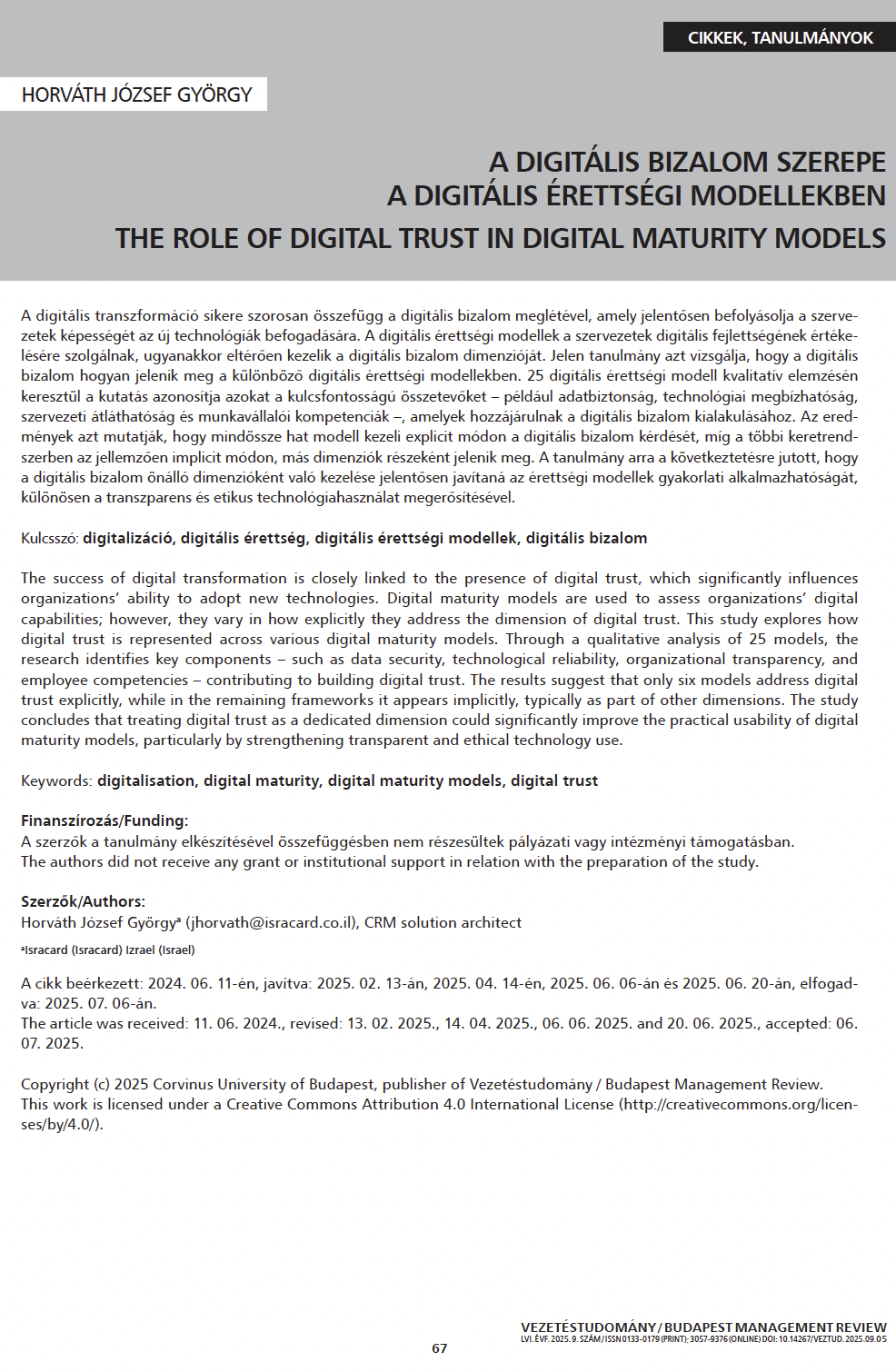 CIKKEK, TANULMÁNYOK

HORVÁTH JÓZSEF GYÖRGY

A DIGITÁLIS BIZALOM SZEREPE
A DIGITÁLIS ÉRETTSÉGI MODELLEKBEN

THE ROLE OF DIGITAL TRUST IN DIGITAL MATURITY MODELS

A digitális transzformáció sikere szorosan összefügg a digitális bizalom meglétével, amely jelentősen befolyásolja a szervezetek képességét az új technológiák befogadására. A digitális érettségi modellek a szervezetek digitális fejlettségének értékelésére szolgálnak, ugyanakkor eltérően kezelik a digitális bizalom dimenzióját. Jelen tanulmány azt vizsgálja, hogy a digitális bizalom hogyan jelenik meg a különböző digitális érettségi modellekben. 25 digitális érettségi modell kvalitatív elemzésén keresztül a kutatás azonosítja azokat a kulcsfontosságú összetevőket – például adatbiztonság, technológiai megbízhatóság, szervezeti átláthatóság és munkavállalói kompetenciák –, amelyek hozzájárulnak a digitális bizalom kialakulásához. Az eredmények azt mutatják, hogy mindössze hat modell kezeli explicit módon a digitális bizalom kérdését, míg a többi keretrendszerben az jellemzően implicit módon, más dimenziók részeként jelenik meg. A tanulmány arra a következtetésre jutott, hogy a digitális bizalom önálló dimenzióként való kezelése jelentősen javítaná az érettségi modellek gyakorlati alkalmazhatóságát, különösen a transzparens és etikus technológiahasználat megerősítésével.

Kulcsszó: digitalizáció, digitális érettség, digitális érettségi modellek, digitális bizalom

The success of digital transformation is closely linked to the presence of digital trust, which significantly influences organizations' ability to adopt new technologies. Digital maturity models are used to assess organizations' digital capabilities; however, they vary in how explicitly they address the dimension of digital trust. This study explores how digital trust is represented across various digital maturity models. Through a qualitative analysis of 25 models, the research identifies key components – such as data security, technological reliability, organizational transparency, and employee competencies – contributing to building digital trust. The results suggest that only six models address digital trust explicitly, while in the remaining frameworks it appears implicitly, typically as part of other dimensions. The study concludes that treating digital trust as a dedicated dimension could significantly improve the practical usability of digital maturity models, particularly by strengthening transparent and ethical technology use.

Keywords: digitalisation, digital maturity, digital maturity models, digital trust

Finanszírozás/Funding:
A szerzők a tanulmány elkészítésével összefüggésben nem részesültek pályázati vagy intézményi támogatásban.
The authors did not receive any grant or institutional support in relation with the preparation of the study.

Szerzők/Authors:
Horváth József György$^{a}$ (jhorvath@isracard.co.il), CRM solution architect

$^{a}$Isracard (Isracard) Izrael (Israel)

A cikk beérkezett: 2024. 06. 11-én, javítva: 2025. 02. 13-án, 2025. 04. 14-én, 2025. 06. 06-án és 2025. 06. 20-án, elfogadva: 2025. 07. 06-án.
The article was received: 11. 06. 2024., revised: 13. 02. 2025., 14. 04. 2025., 06. 06. 2025. and 20. 06. 2025., accepted: 06. 07. 2025.

Copyright (c) 2025 Corvinus University of Budapest, publisher of Vezetéstudomány / Budapest Management Review.
This work is licensed under a Creative Commons Attribution 4.0 International License (http://creativecommons.org/licenses/by/4.0/).

VEZETÉSTUDOMÁNY / BUDAPEST MANAGEMENT REVIEW
LVI. ÉVF. 2025. 9. SZÁM / ISSN 0133-0179 (PRINT); 3057-9376 (ONLINE) DOI: 10.14267/VEZTUD.2025.09.05

67